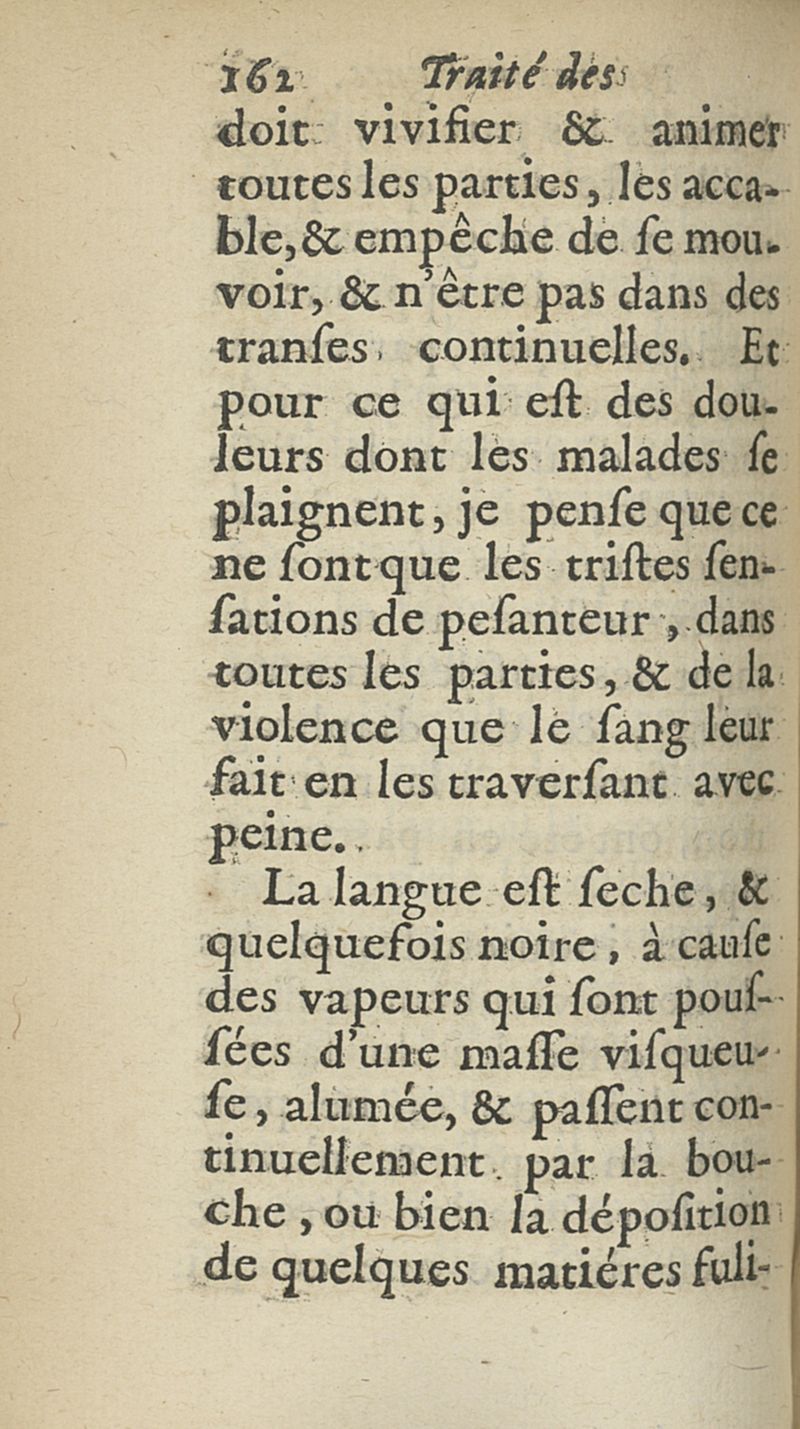 162 Traité des

doit vivifier & animer toutes les parties, les accable, & empêche de se mouvoir, & n'être pas dans des transes continuelles. Et pour ce qui est des douleurs dont les malades se plaignent, je pense que ce ne sont que les tristes sensations de pesanteur, dans toutes les parties, & de la violence que le sang leur fait en les traversant avec peine.

La langue est seche, & quelquefois noire, à cause des vapeurs qui sont poussées d'une masse visqueuse, alumée, & passent continuellement par la bouche, ou bien la déposition de quelques matiéres fuli-